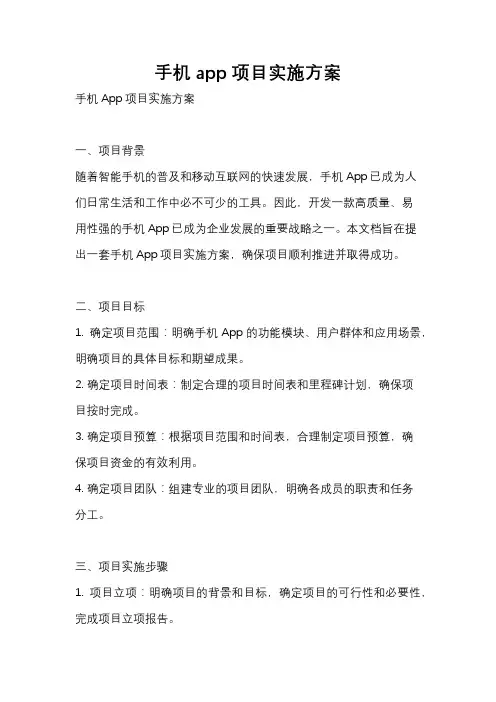 手机 app 项目实施方案

手机 App 项目实施方案

一、项目背景

随着智能手机的普及和移动互联网的快速发展，手机 App 已成为人们日常生活和工作中必不可少的工具。因此，开发一款高质量、易用性强的手机 App 已成为企业发展的重要战略之一。本文档旨在提出一套手机 App 项目实施方案，确保项目顺利推进并取得成功。

二、项目目标

1. 确定项目范围：明确手机 App 的功能模块、用户群体和应用场景，明确项目的具体目标和期望成果。

2. 确定项目时间表：制定合理的项目时间表和里程碑计划，确保项目按时完成。

3. 确定项目预算：根据项目范围和时间表，合理制定项目预算，确保项目资金的有效利用。

4. 确定项目团队：组建专业的项目团队，明确各成员的职责和任务分工。

三、项目实施步骤

1. 项目立项：明确项目的背景和目标，确定项目的可行性和必要性，完成项目立项报告。